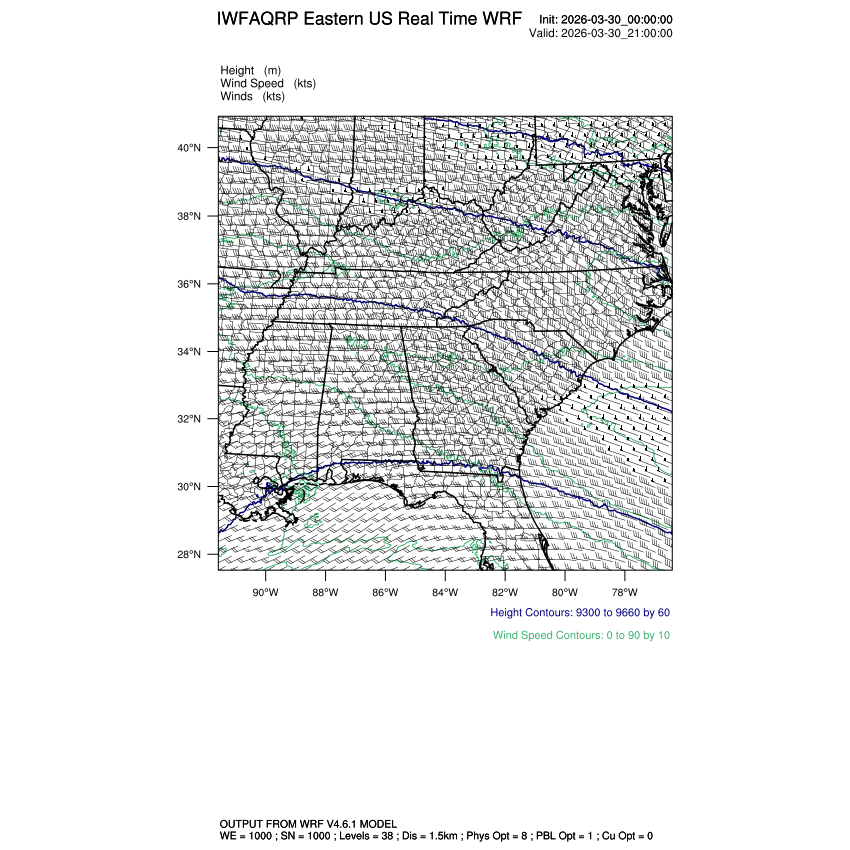 IWFAQRP Eastern US Real Time WRF

Init: 2026-03-30_00:00:00
Valid: 2026-03-30_21:00:00

Height (m)
Wind Speed (kts)
Winds (kts)

40°N
38°N
36°N
34°N
32°N
30°N
28°N

90°W 88°W 86°W 84°W 82°W 80°W 78°W

Height Contours: 9300 to 9660 by 60

Wind Speed Contours: 0 to 90 by 10

OUTPUT FROM WRF V4.6.1 MODEL
WE = 1000 ; SN = 1000 ; Levels = 38 ; Dis = 1.5km ; Phys Opt = 8 ; PBL Opt = 1 ; Cu Opt = 0